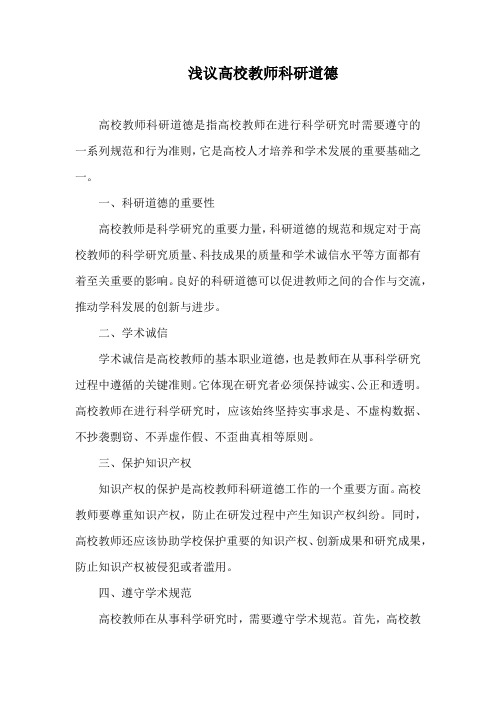 浅议高校教师科研道德

高校教师科研道德是指高校教师在进行科学研究时需要遵守的一系列规范和行为准则，它是高校人才培养和学术发展的重要基础之一。

一、科研道德的重要性

高校教师是科学研究的重要力量，科研道德的规范和规定对于高校教师的科学研究质量、科技成果的质量和学术诚信水平等方面都有着至关重要的影响。良好的科研道德可以促进教师之间的合作与交流，推动学科发展的创新与进步。

二、学术诚信

学术诚信是高校教师的基本职业道德，也是教师在从事科学研究过程中遵循的关键准则。它体现在研究者必须保持诚实、公正和透明。高校教师在进行科学研究时，应该始终坚持实事求是、不虚构数据、不抄袭剽窃、不弄虚作假、不歪曲真相等原则。

三、保护知识产权

知识产权的保护是高校教师科研道德工作的一个重要方面。高校教师要尊重知识产权，防止在研发过程中产生知识产权纠纷。同时，高校教师还应该协助学校保护重要的知识产权、创新成果和研究成果，防止知识产权被侵犯或者滥用。

四、遵守学术规范

高校教师在从事科学研究时，需要遵守学术规范。首先，高校教